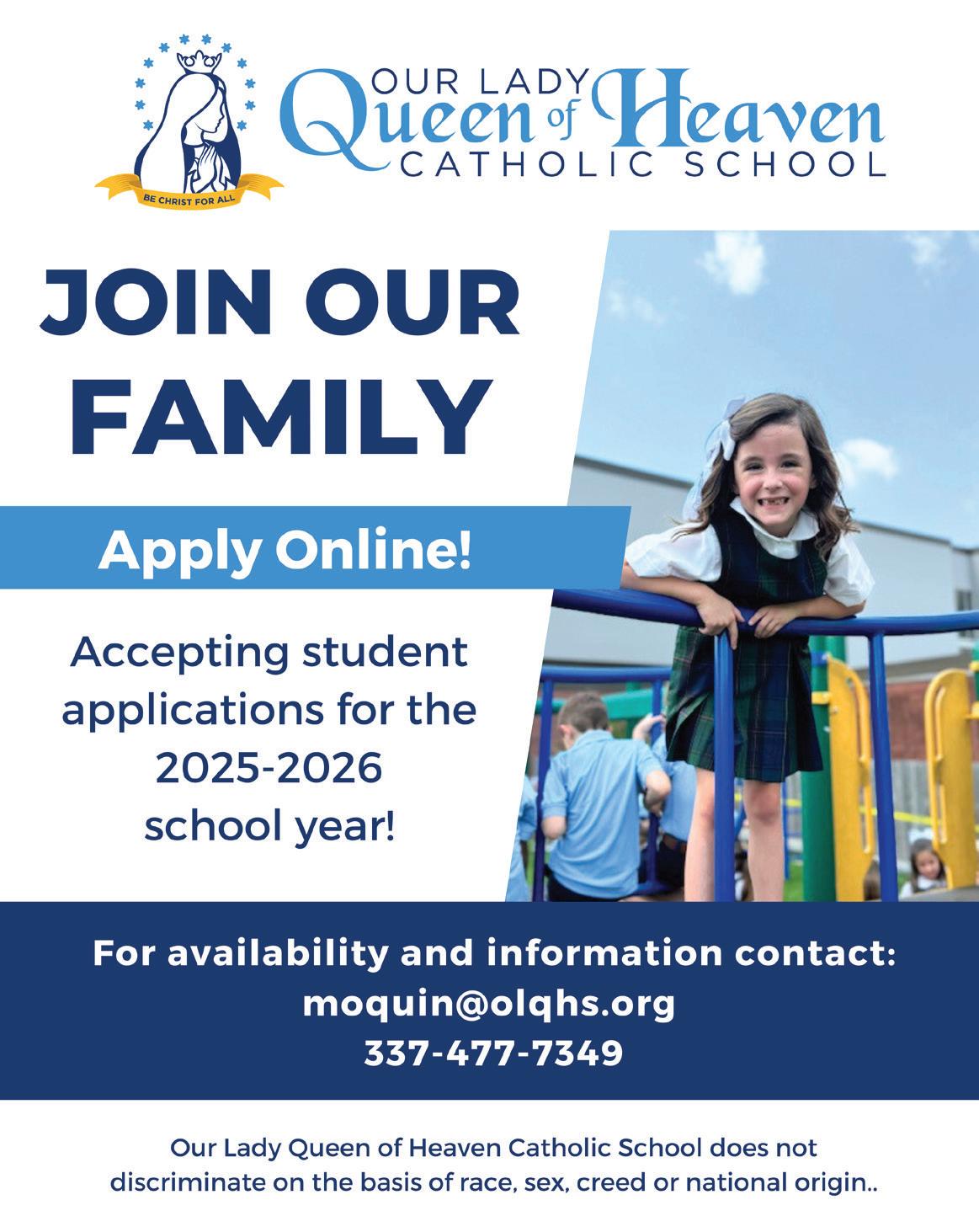 BE CHRIST FOR ALL

OUR LADY Queen of Heaven CATHOLIC SCHOOL

JOIN OUR FAMILY

Apply Online!

Accepting student applications for the 2025-2026 school year!

For availability and information contact:
moquin@olqhs.org
337-477-7349

Our Lady Queen of Heaven Catholic School does not discriminate on the basis of race, sex, creed or national origin..